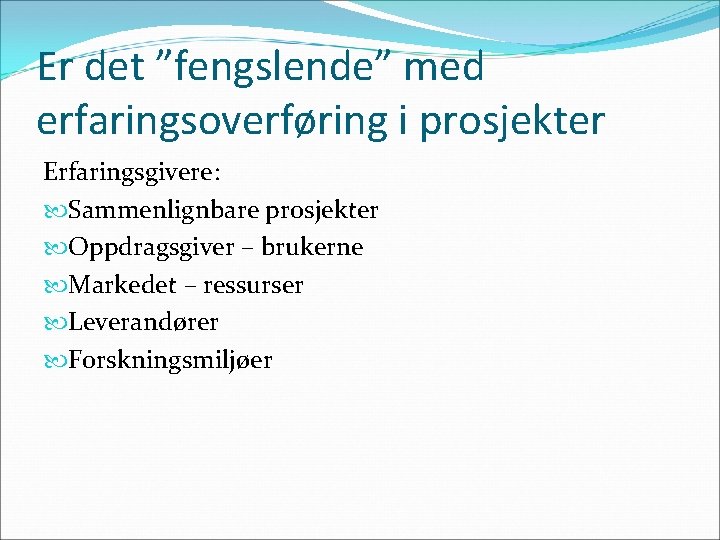 Er det ”fengslende” med erfaringsoverføring i prosjekter

Erfaringsgivere:

Sammenlignbare prosjekter

Oppdragsgiver – brukerne

Markedet – ressurser

Leverandører

Forskningsmiljøer